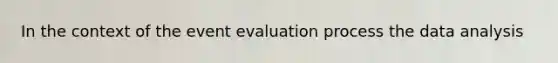 In the context of the event evaluation process the data analysis